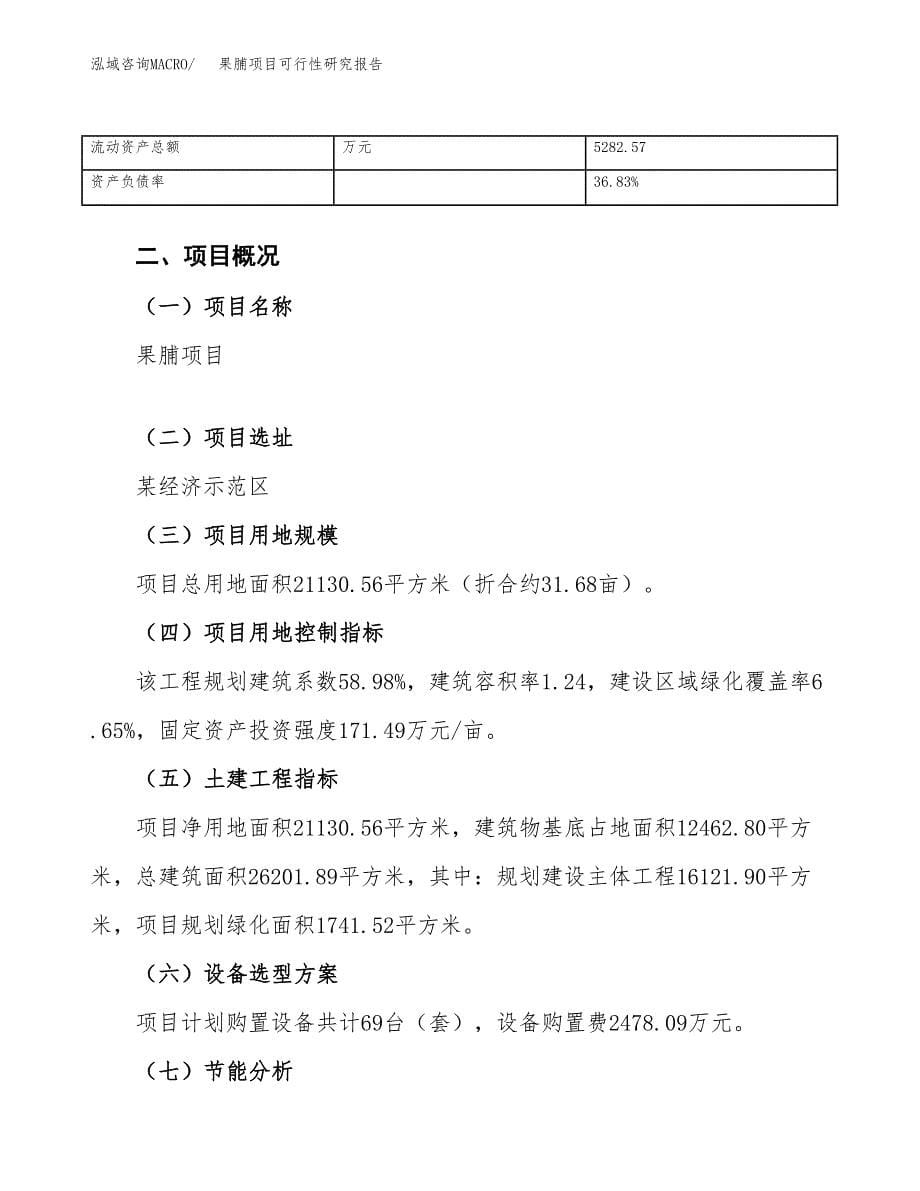 泓域咨询MACRO/　　果脯项目可行性研究报告

| 流动资产总额 | 万元 | 5282.57 |
|---|---|---|
| 资产负债率 |  | 36.83% |

二、项目概况

（一）项目名称

果脯项目

（二）项目选址

某经济示范区

（三）项目用地规模

项目总用地面积21130.56平方米（折合约31.68亩）。

（四）项目用地控制指标

该工程规划建筑系数58.98%，建筑容积率1.24，建设区域绿化覆盖率6.65%，固定资产投资强度171.49万元/亩。

（五）土建工程指标

项目净用地面积21130.56平方米，建筑物基底占地面积12462.80平方米，总建筑面积26201.89平方米，其中：规划建设主体工程16121.90平方米，项目规划绿化面积1741.52平方米。

（六）设备选型方案

项目计划购置设备共计69台（套），设备购置费2478.09万元。

（七）节能分析